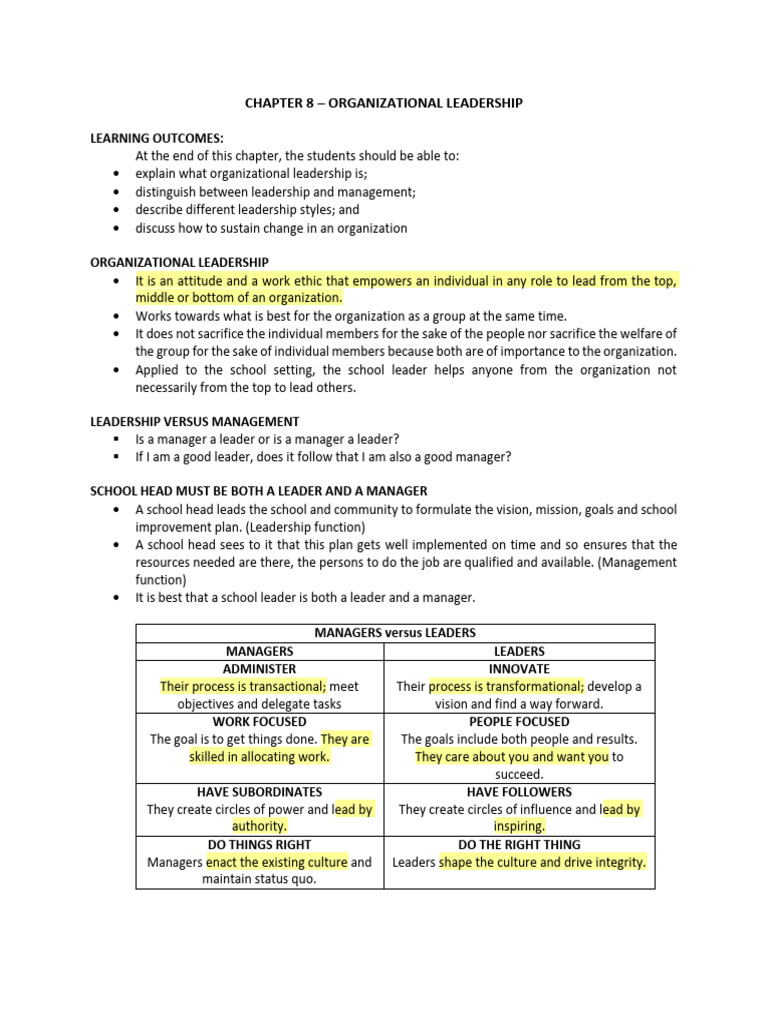 CHAPTER 8 – ORGANIZATIONAL LEADERSHIP

LEARNING OUTCOMES:
At the end of this chapter, the students should be able to:
• explain what organizational leadership is;
• distinguish between leadership and management;
• describe different leadership styles; and
• discuss how to sustain change in an organization

ORGANIZATIONAL LEADERSHIP
• It is an attitude and a work ethic that empowers an individual in any role to lead from the top, middle or bottom of an organization.
• Works towards what is best for the organization as a group at the same time.
• It does not sacrifice the individual members for the sake of the people nor sacrifice the welfare of the group for the sake of individual members because both are of importance to the organization.
• Applied to the school setting, the school leader helps anyone from the organization not necessarily from the top to lead others.

LEADERSHIP VERSUS MANAGEMENT
▪ Is a manager a leader or is a manager a leader?
▪ If I am a good leader, does it follow that I am also a good manager?

SCHOOL HEAD MUST BE BOTH A LEADER AND A MANAGER
• A school head leads the school and community to formulate the vision, mission, goals and school improvement plan. (Leadership function)
• A school head sees to it that this plan gets well implemented on time and so ensures that the resources needed are there, the persons to do the job are qualified and available. (Management function)
• It is best that a school leader is both a leader and a manager.

| MANAGERS versus LEADERS | |
|---|---|
| MANAGERS | LEADERS |
| ADMINISTER Their process is transactional; meet objectives and delegate tasks | INNOVATE Their process is transformational; develop a vision and find a way forward. |
| WORK FOCUSED The goal is to get things done. They are skilled in allocating work. | PEOPLE FOCUSED The goals include both people and results. They care about you and want you to succeed. |
| HAVE SUBORDINATES They create circles of power and lead by authority. | HAVE FOLLOWERS They create circles of influence and lead by inspiring. |
| DO THINGS RIGHT Managers enact the existing culture and maintain status quo. | DO THE RIGHT THING Leaders shape the culture and drive integrity. |